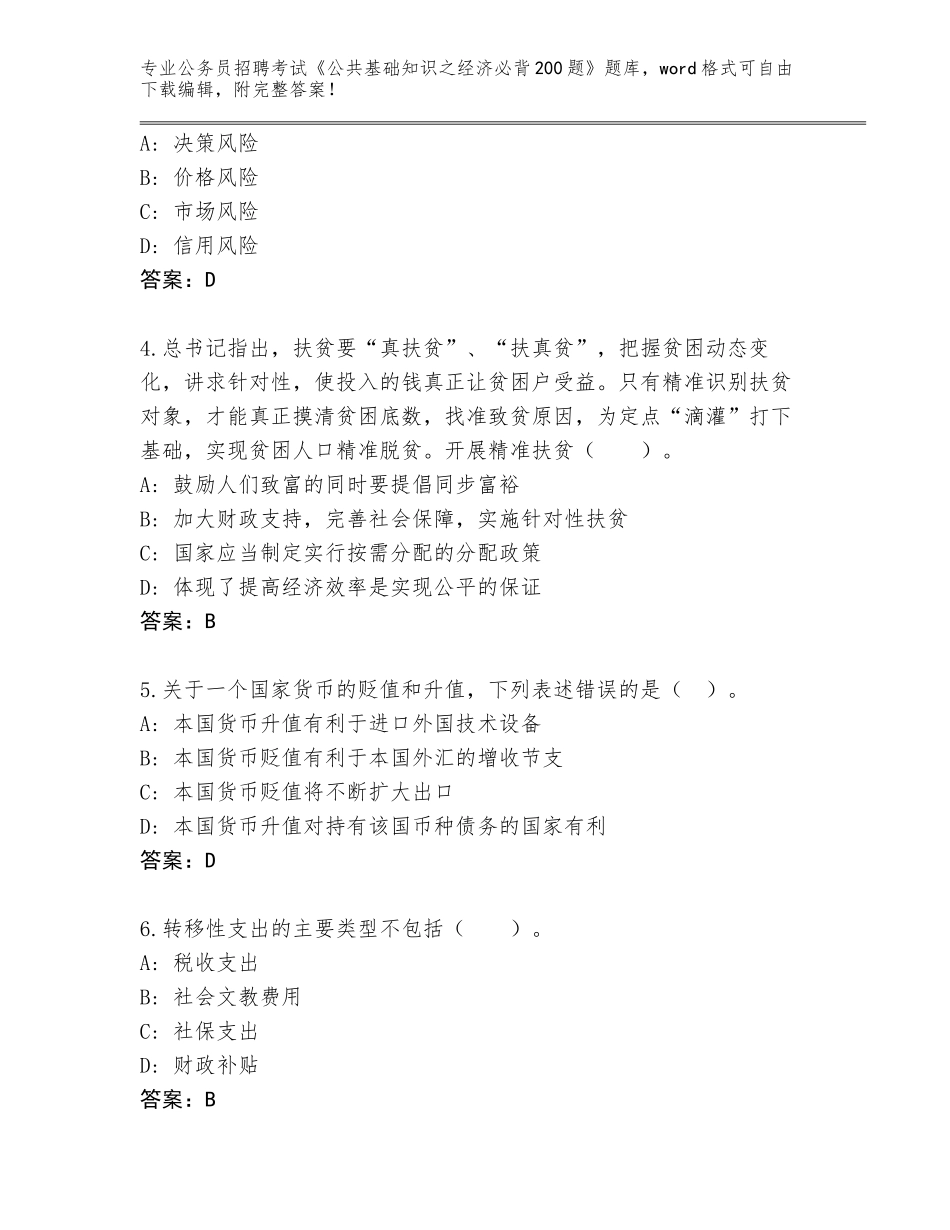 专业公务员招聘考试《公共基础知识之经济必背200题》题库，word格式可自由下载编辑，附完整答案！

A：决策风险
B：价格风险
C：市场风险
D：信用风险
答案：D

4.总书记指出，扶贫要“真扶贫”、“扶真贫”，把握贫困动态变化，讲求针对性，使投入的钱真正让贫困户受益。只有精准识别扶贫对象，才能真正摸清贫困底数，找准致贫原因，为定点“滴灌”打下基础，实现贫困人口精准脱贫。开展精准扶贫（　　）。
A：鼓励人们致富的同时要提倡同步富裕
B：加大财政支持，完善社会保障，实施针对性扶贫
C：国家应当制定实行按需分配的分配政策
D：体现了提高经济效率是实现公平的保证
答案：B

5.关于一个国家货币的贬值和升值，下列表述错误的是（　）。
A：本国货币升值有利于进口外国技术设备
B：本国货币贬值有利于本国外汇的增收节支
C：本国货币贬值将不断扩大出口
D：本国货币升值对持有该国币种债务的国家有利
答案：D

6.转移性支出的主要类型不包括（　　）。
A：税收支出
B：社会文教费用
C：社保支出
D：财政补贴
答案：B